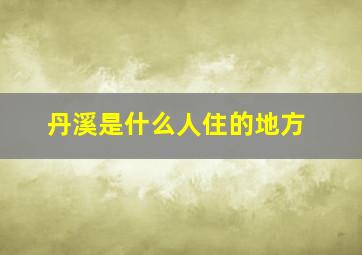 丹溪是什么人住的地方